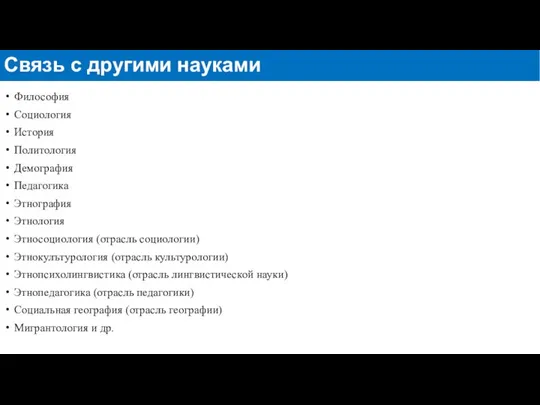 Связь с другими науками

• Философия
• Социология
• История
• Политология
• Демография
• Педагогика
• Этнография
• Этнология
• Этносоциология (отрасль социологии)
• Этнокультурология (отрасль культурологии)
• Этнопсихолингвистика (отрасль лингвистической науки)
• Этнопедагогика (отрасль педагогики)
• Социальная география (отрасль географии)
• Мигрантология и др.